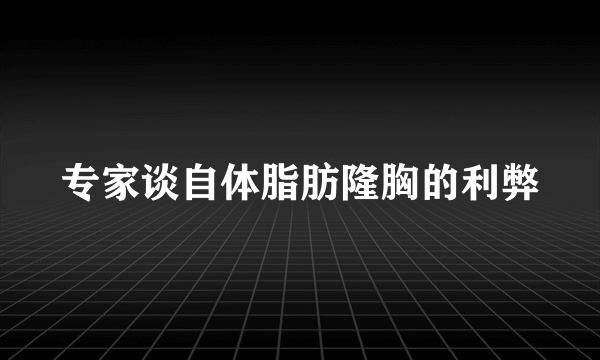 专家谈自体脂肪隆胸的利弊